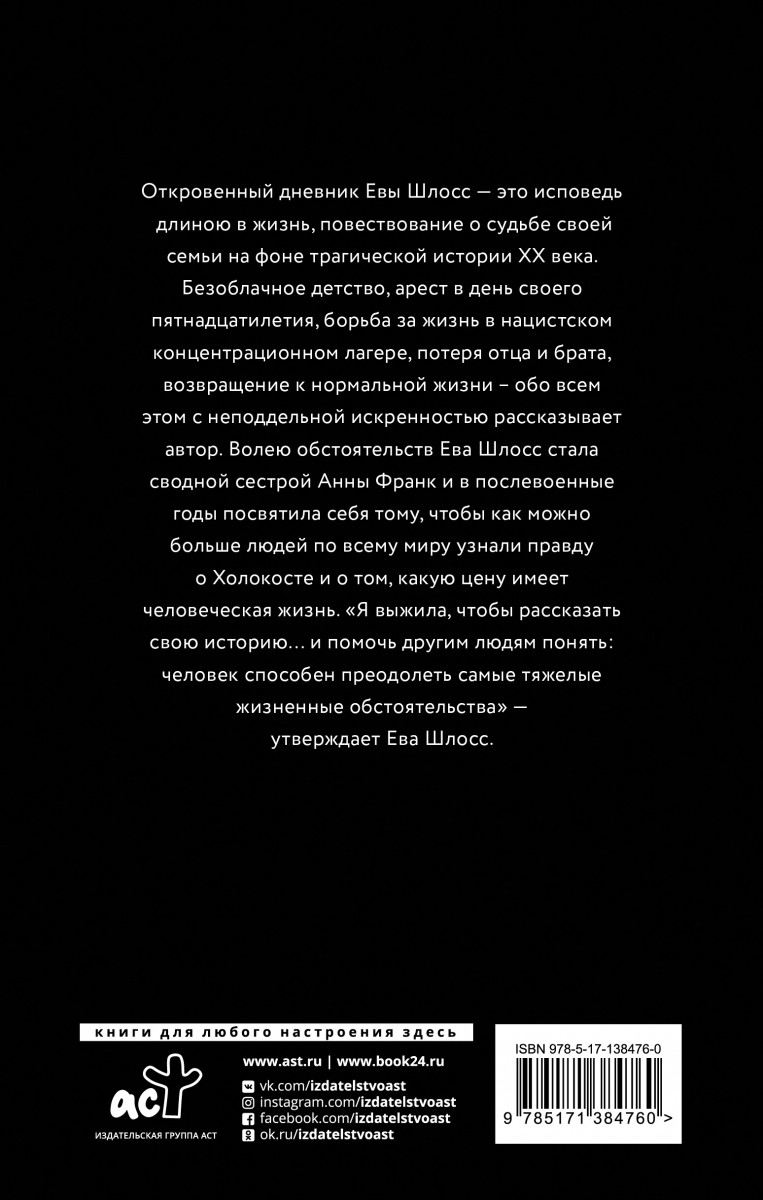 Откровенный дневник Евы Шлосс — это исповедь длиною в жизнь, повествование о судьбе своей семьи на фоне трагической истории XX века. Безоблачное детство, арест в день своего пятнадцатилетия, борьба за жизнь в нацистском концентрационном лагере, потеря отца и брата, возвращение к нормальной жизни – обо всем этом с неподдельной искренностью рассказывает автор. Волею обстоятельств Ева Шлосс стала сводной сестрой Анны Франк и в послевоенные годы посвятила себя тому, чтобы как можно больше людей по всему миру узнали правду о Холокосте и о том, какую цену имеет человеческая жизнь. «Я выжила, чтобы рассказать свою историю… и помочь другим людям понять: человек способен преодолеть самые тяжелые жизненные обстоятельства» — утверждает Ева Шлосс.

книги для любого настроения здесь

аст

ИЗДАТЕЛЬСКАЯ ГРУППА АСТ

www.ast.ru | www.book24.ru

vk.com/izdatelstvoast
instagram.com/izdatelstvoast
facebook.com/izdatelstvoast
ok.ru/izdatelstvoast

ISBN 978-5-17-138476-0

9 785171 384760 >